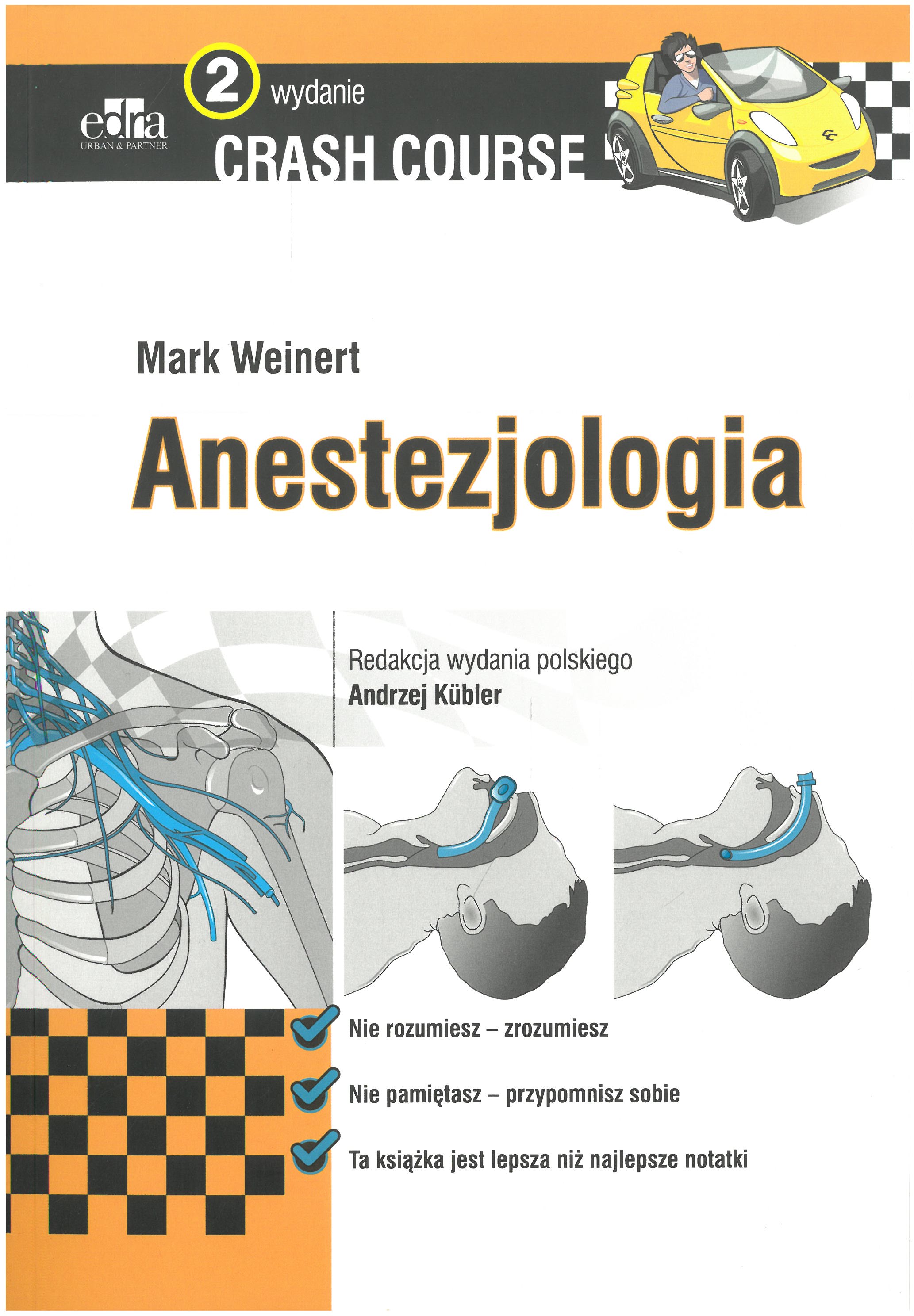 edra
URBAN & PARTNER

2 wydanie

CRASH COURSE

Mark Weinert

Anestezjologia

Redakcja wydania polskiego
Andrzej Kübler

Nie rozumiesz – zrozumiesz

Nie pamiętasz – przypomnisz sobie

Ta książka jest lepsza niż najlepsze notatki